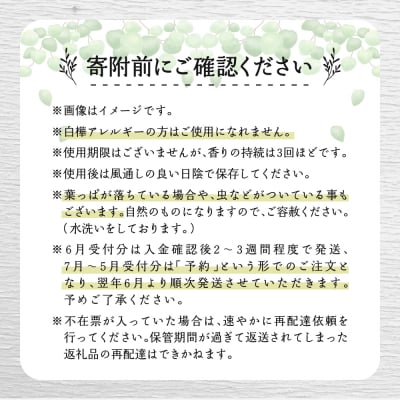 寄附前にご確認ください

※画像はイメージです。

※白樺アレルギーの方はご使用になれません。

※使用期限はございませんが、香りの持続は3回ほどです。

※使用後は風通しの良い日陰で保存してください。

※葉っぱが落ちている場合や、虫などがついている事もございます。自然のものになりますので、ご容赦ください。（水洗いをしております。）

※6月受付分は入金確認後2～3週間程度で発送、7月～5月受付分は「予約」という形でのご注文となり、翌年6月より順次発送させていただきます。予めご了承ください。

※不在票が入っていた場合は、速やかに再配達依頼を行ってください。保管期間が過ぎて返送されてしまった返礼品の再配達はできかねます。